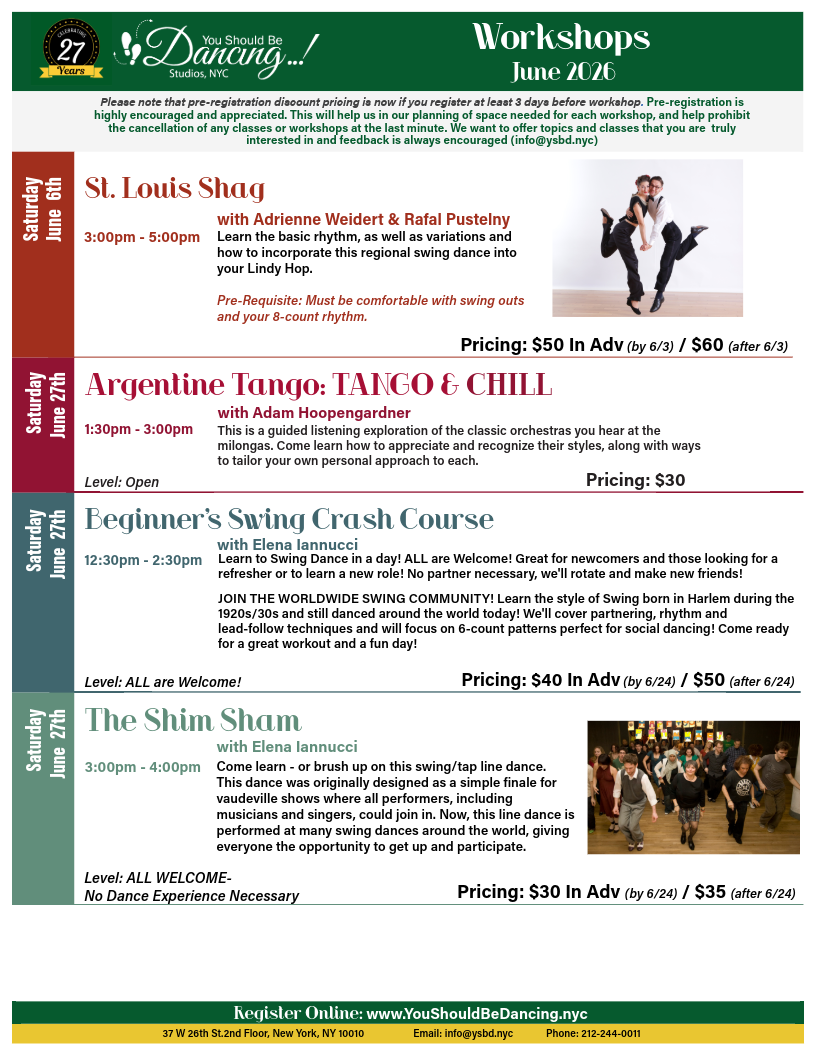 CELEBRATING 27 Years

You Should Be Dancing...! Studios, NYC

Workshops
June 2026

Please note that pre-registration discount pricing is now if you register at least 3 days before workshop. Pre-registration is highly encouraged and appreciated. This will help us in our planning of space needed for each workshop, and help prohibit the cancellation of any classes or workshops at the last minute. We want to offer topics and classes that you are truly interested in and feedback is always encouraged (info@ysbd.nyc)

Saturday June 6th

St. Louis Shag

with Adrienne Weidert & Rafal Pustelny

3:00pm - 5:00pm

Learn the basic rhythm, as well as variations and how to incorporate this regional swing dance into your Lindy Hop.

Pre-Requisite: Must be comfortable with swing outs and your 8-count rhythm.

Pricing: $50 In Adv (by 6/3) / $60 (after 6/3)

Saturday June 27th

Argentine Tango: TANGO & CHILL

with Adam Hoopengardner

1:30pm - 3:00pm

This is a guided listening exploration of the classic orchestras you hear at the milongas. Come learn how to appreciate and recognize their styles, along with ways to tailor your own personal approach to each.

Level: Open

Pricing: $30

Saturday June 27th

Beginner's Swing Crash Course

with Elena Iannucci

12:30pm - 2:30pm

Learn to Swing Dance in a day! ALL are Welcome! Great for newcomers and those looking for a refresher or to learn a new role! No partner necessary, we'll rotate and make new friends!

JOIN THE WORLDWIDE SWING COMMUNITY! Learn the style of Swing born in Harlem during the 1920s/30s and still danced around the world today! We'll cover partnering, rhythm and lead-follow techniques and will focus on 6-count patterns perfect for social dancing! Come ready for a great workout and a fun day!

Level: ALL are Welcome!

Pricing: $40 In Adv (by 6/24) / $50 (after 6/24)

Saturday June 27th

The Shim Sham

with Elena Iannucci

3:00pm - 4:00pm

Come learn - or brush up on this swing/tap line dance. This dance was originally designed as a simple finale for vaudeville shows where all performers, including musicians and singers, could join in. Now, this line dance is performed at many swing dances around the world, giving everyone the opportunity to get up and participate.

Level: ALL WELCOME-
No Dance Experience Necessary

Pricing: $30 In Adv (by 6/24) / $35 (after 6/24)

Register Online: www.YouShouldBeDancing.nyc

37 W 26th St.2nd Floor, New York, NY 10010 Email: info@ysbd.nyc Phone: 212-244-0011